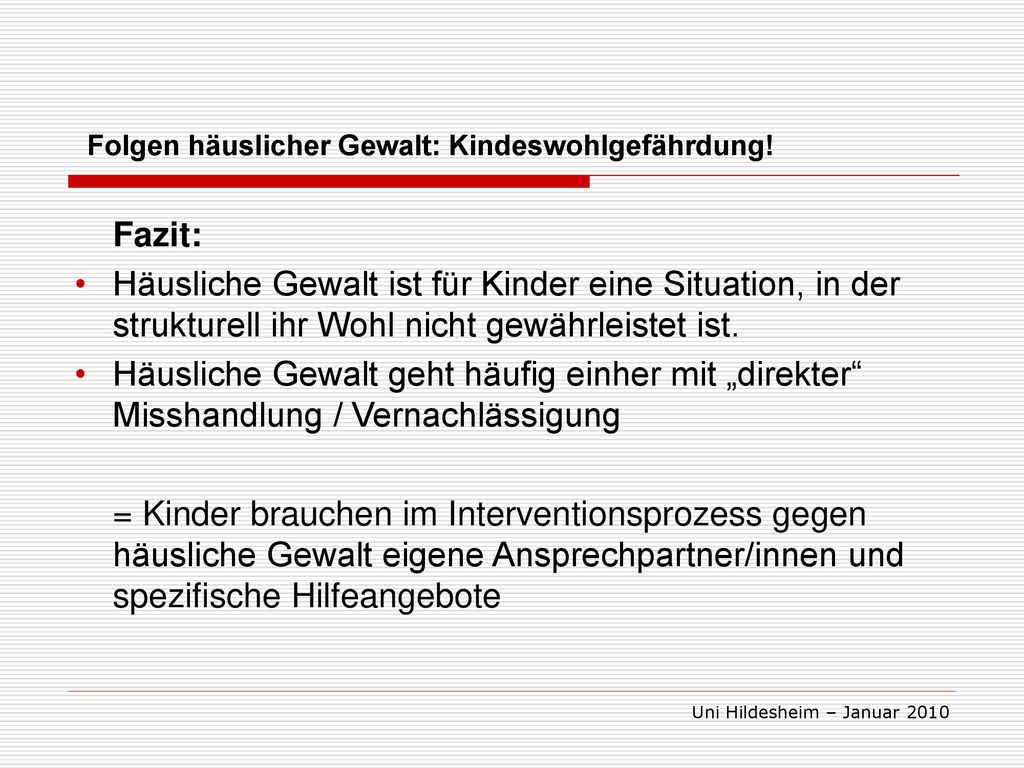 Folgen häuslicher Gewalt: Kindeswohlgefährdung!

Fazit:

• Häusliche Gewalt ist für Kinder eine Situation, in der strukturell ihr Wohl nicht gewährleistet ist.
• Häusliche Gewalt geht häufig einher mit „direkter“ Misshandlung / Vernachlässigung

= Kinder brauchen im Interventionsprozess gegen häusliche Gewalt eigene Ansprechpartner/innen und spezifische Hilfeangebote

Uni Hildesheim – Januar 2010